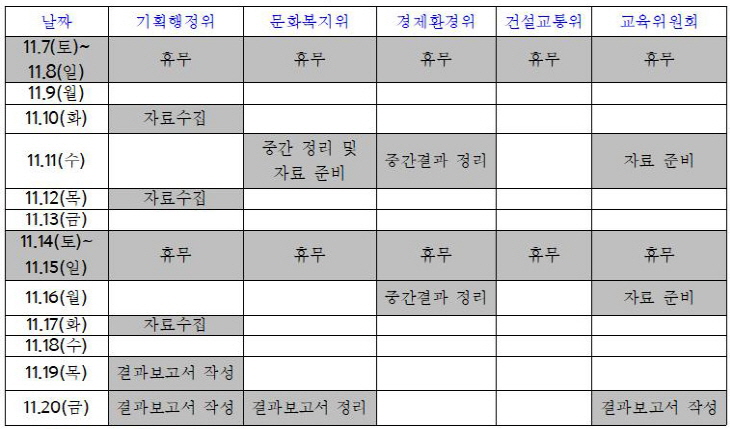 | 날짜 | 기획행정위 | 문화복지위 | 경제환경위 | 건설교통위 | 교육위원회 |
|---|---|---|---|---|---|
| 11.7(토)~ 11.8(일) | 휴무 | 휴무 | 휴무 | 휴무 | 휴무 |
| 11.9(월) | | | | | |
| 11.10(화) | 자료수집 | | | | |
| 11.11(수) | | 중간 정리 및 자료 준비 | 중간결과 정리 | | 자료 준비 |
| 11.12(목) | 자료수집 | | | | |
| 11.13(금) | | | | | |
| 11.14(토)~ 11.15(일) | 휴무 | 휴무 | 휴무 | 휴무 | 휴무 |
| 11.16(월) | | | 중간결과 정리 | | 자료 준비 |
| 11.17(화) | 자료수집 | | | | |
| 11.18(수) | | | | | |
| 11.19(목) | 결과보고서 작성 | | | | |
| 11.20(금) | 결과보고서 작성 | 결과보고서 정리 | | | 결과보고서 작성 |